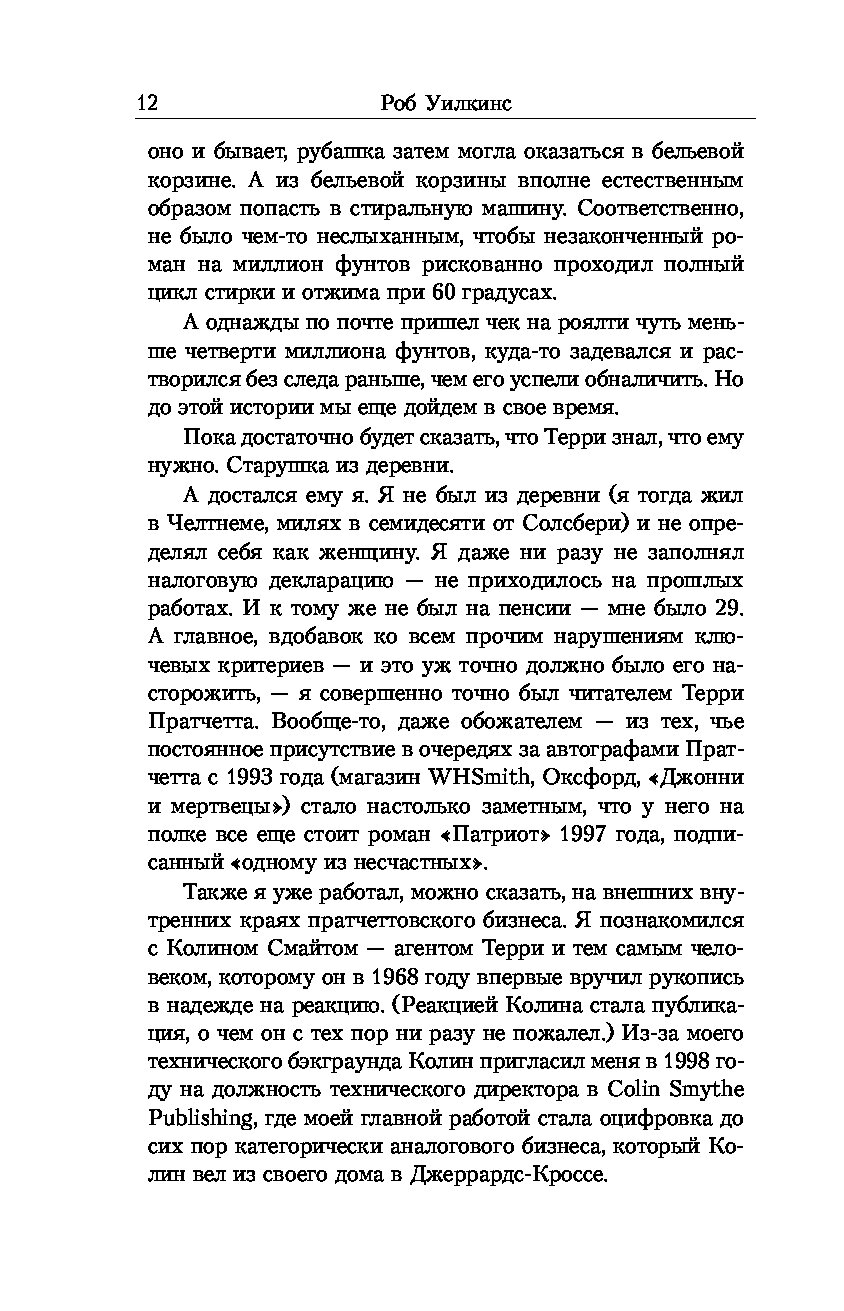 12 Роб Уилкинс

оно и бывает, рубашка затем могла оказаться в бельевой корзине. А из бельевой корзины вполне естественным образом попасть в стиральную машину. Соответственно, не было чем-то неслыханным, чтобы незаконченный роман на миллион фунтов рискованно проходил полный цикл стирки и отжима при 60 градусах.

А однажды по почте пришел чек на роялти чуть меньше четверти миллиона фунтов, куда-то задевался и растворился без следа раньше, чем его успели обналичить. Но до этой истории мы еще дойдем в свое время.

Пока достаточно будет сказать, что Терри знал, что ему нужно. Старушка из деревни.

А достался ему я. Я не был из деревни (я тогда жил в Челтнеме, милях в семидесяти от Солсбери) и не определял себя как женщину. Я даже ни разу не заполнял налоговую декларацию — не приходилось на прошлых работах. И к тому же не был на пенсии — мне было 29. А главное, вдобавок ко всем прочим нарушениям ключевых критериев — и это уж точно должно было его насторожить, — я совершенно точно был читателем Терри Пратчетта. Вообще-то, даже обожателем — из тех, чье постоянное присутствие в очередях за автографами Пратчетта с 1993 года (магазин WHSmith, Оксфорд, «Джонни и мертвецы») стало настолько заметным, что у него на полке все еще стоит роман «Патриот» 1997 года, подписанный «одному из несчастных».

Также я уже работал, можно сказать, на внешних внутренних краях пратчеттовского бизнеса. Я познакомился с Колином Смайтом — агентом Терри и тем самым человеком, которому он в 1968 году впервые вручил рукопись в надежде на реакцию. (Реакцией Колина стала публикация, о чем он с тех пор ни разу не пожалел.) Из-за моего технического бэкграунда Колин пригласил меня в 1998 году на должность технического директора в Colin Smythe Publishing, где моей главной работой стала оцифровка до сих пор категорически аналогового бизнеса, который Колин вел из своего дома в Джеррардс-Кроссе.